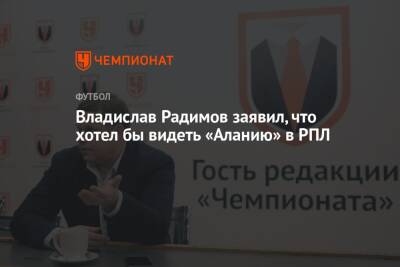 ЧЕМПИОНАТ

ФУТБОЛ

Владислав Радимов заявил, что хотел бы видеть «Аланию» в РПЛ

Гость редакции «Чемпионата»